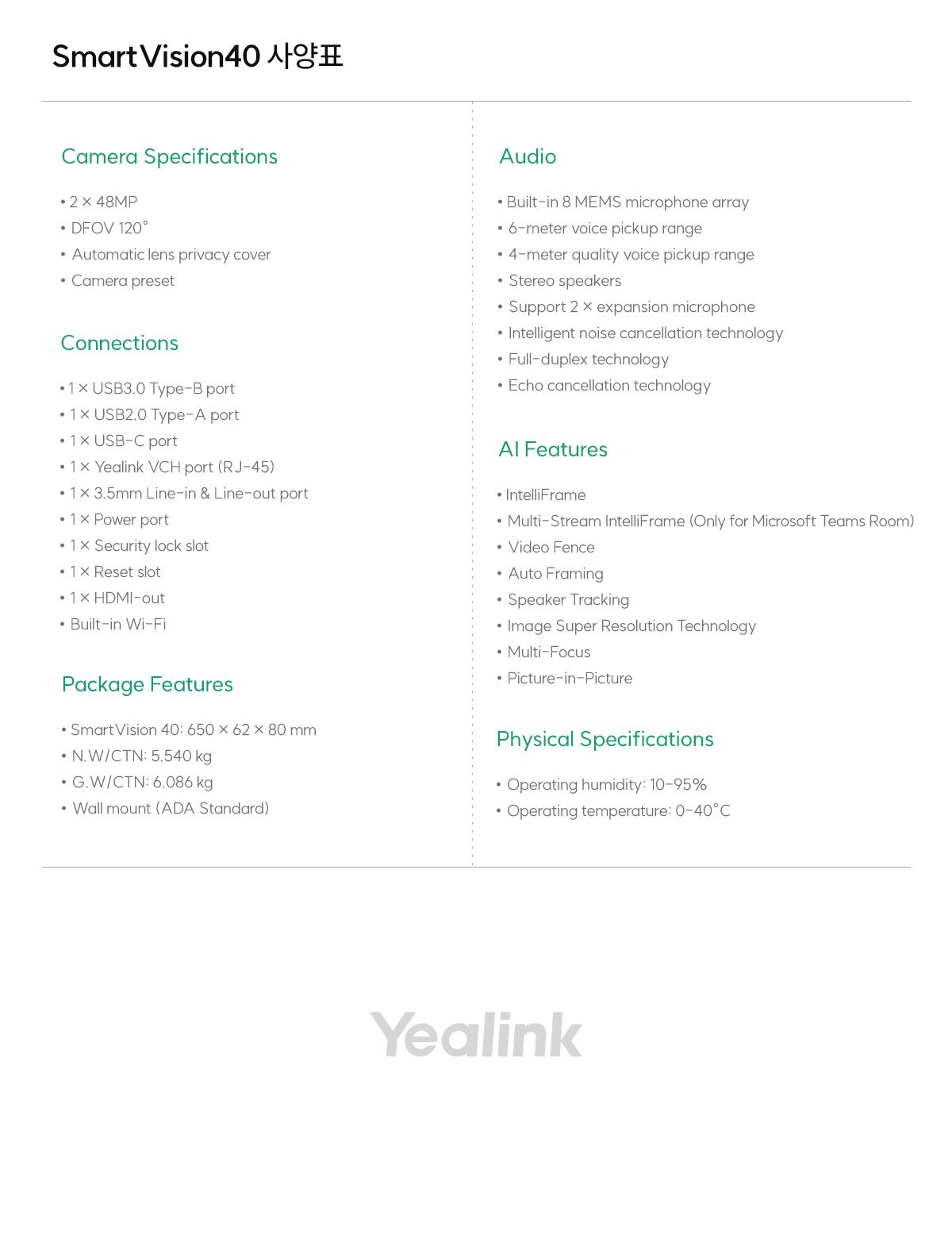 SmartVision40 사양표

Camera Specifications

• 2 × 48MP
• DFOV 120°
• Automatic lens privacy cover
• Camera preset

Connections

• 1 × USB3.0 Type-B port
• 1 × USB2.0 Type-A port
• 1 × USB-C port
• 1 × Yealink VCH port (RJ-45)
• 1 × 3.5mm Line-in & Line-out port
• 1 × Power port
• 1 × Security lock slot
• 1 × Reset slot
• 1 × HDMI-out
• Built-in Wi-Fi

Package Features

• SmartVision 40: 650 × 62 × 80 mm
• N.W/CTN: 5.540 kg
• G.W/CTN: 6.086 kg
• Wall mount (ADA Standard)

Audio

• Built-in 8 MEMS microphone array
• 6-meter voice pickup range
• 4-meter quality voice pickup range
• Stereo speakers
• Support 2 × expansion microphone
• Intelligent noise cancellation technology
• Full-duplex technology
• Echo cancellation technology

AI Features

• IntelliFrame
• Multi-Stream IntelliFrame (Only for Microsoft Teams Room)
• Video Fence
• Auto Framing
• Speaker Tracking
• Image Super Resolution Technology
• Multi-Focus
• Picture-in-Picture

Physical Specifications

• Operating humidity: 10-95%
• Operating temperature: 0-40°C

Yealink